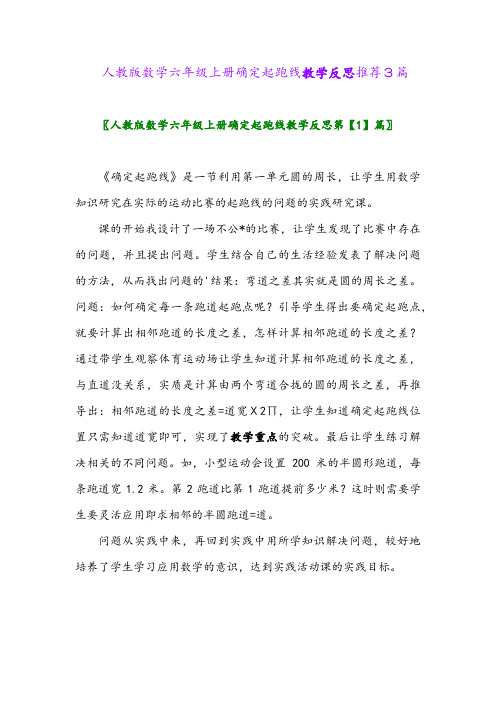 人教版数学六年级上册确定起跑线教学反思推荐3篇

〖人教版数学六年级上册确定起跑线教学反思第【1】篇〗

《确定起跑线》是一节利用第一单元圆的周长，让学生用数学知识研究在实际的运动比赛的起跑线的问题的实践研究课。

课的开始我设计了一场不公*的比赛，让学生发现了比赛中存在的问题，并且提出问题。学生结合自己的生活经验发表了解决问题的方法，从而找出问题的'结果：弯道之差其实就是圆的周长之差。问题：如何确定每一条跑道起跑点呢？引导学生得出要确定起跑点，就要计算出相邻跑道的长度之差，怎样计算相邻跑道的长度之差？通过带学生观察体育运动场让学生知道计算相邻跑道的长度之差，与直道没关系，实质是计算由两个弯道合拢的圆的周长之差，再推导出：相邻跑道的长度之差=道宽X2∏，让学生知道确定起跑线位置只需知道道宽即可，实现了教学重点的突破。最后让学生练习解决相关的不同问题。如，小型运动会设置 200 米的半圆形跑道，每条跑道宽 1.2 米。第 2 跑道比第 1 跑道提前多少米？这时则需要学生要灵活应用即求相邻的半圆跑道=道。

问题从实践中来，再回到实践中用所学知识解决问题，较好地培养了学生学习应用数学的意识，达到实践活动课的实践目标。